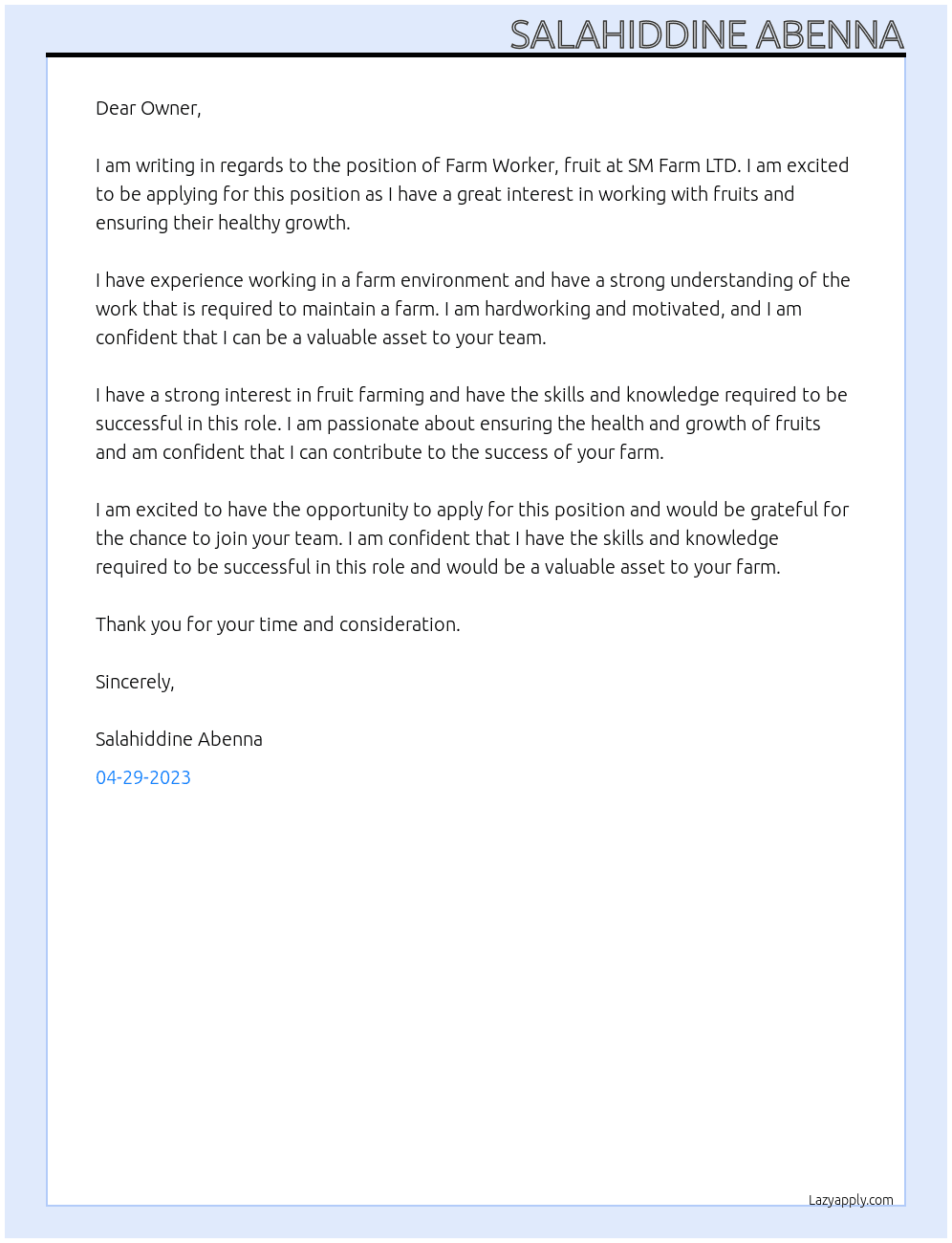 SALAHIDDINE ABENNA

Dear Owner,

I am writing in regards to the position of Farm Worker, fruit at SM Farm LTD. I am excited to be applying for this position as I have a great interest in working with fruits and ensuring their healthy growth.

I have experience working in a farm environment and have a strong understanding of the work that is required to maintain a farm. I am hardworking and motivated, and I am confident that I can be a valuable asset to your team.

I have a strong interest in fruit farming and have the skills and knowledge required to be successful in this role. I am passionate about ensuring the health and growth of fruits and am confident that I can contribute to the success of your farm.

I am excited to have the opportunity to apply for this position and would be grateful for the chance to join your team. I am confident that I have the skills and knowledge required to be successful in this role and would be a valuable asset to your farm.

Thank you for your time and consideration.

Sincerely,

Salahiddine Abenna

04-29-2023

Lazyapply.com